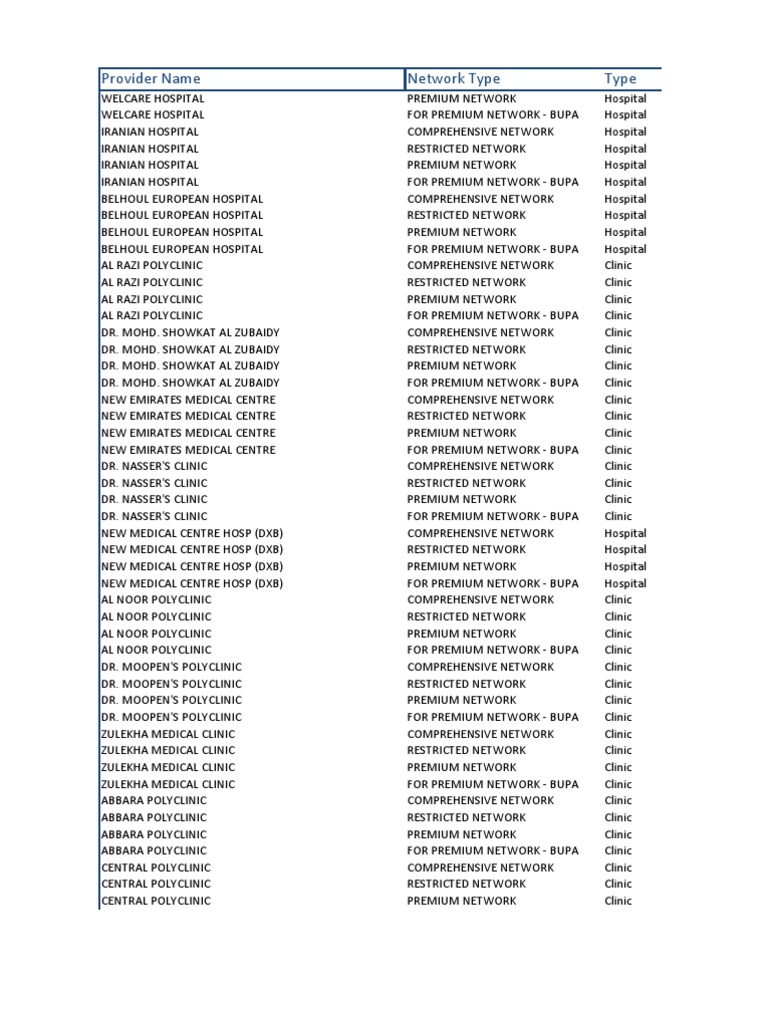 | Provider Name | Network Type | Type |
|---|---|---|
| WELCARE HOSPITAL | PREMIUM NETWORK | Hospital |
| WELCARE HOSPITAL | FOR PREMIUM NETWORK - BUPA | Hospital |
| IRANIAN HOSPITAL | COMPREHENSIVE NETWORK | Hospital |
| IRANIAN HOSPITAL | RESTRICTED NETWORK | Hospital |
| IRANIAN HOSPITAL | PREMIUM NETWORK | Hospital |
| IRANIAN HOSPITAL | FOR PREMIUM NETWORK - BUPA | Hospital |
| BELHOUL EUROPEAN HOSPITAL | COMPREHENSIVE NETWORK | Hospital |
| BELHOUL EUROPEAN HOSPITAL | RESTRICTED NETWORK | Hospital |
| BELHOUL EUROPEAN HOSPITAL | PREMIUM NETWORK | Hospital |
| BELHOUL EUROPEAN HOSPITAL | FOR PREMIUM NETWORK - BUPA | Hospital |
| AL RAZI POLYCLINIC | COMPREHENSIVE NETWORK | Clinic |
| AL RAZI POLYCLINIC | RESTRICTED NETWORK | Clinic |
| AL RAZI POLYCLINIC | PREMIUM NETWORK | Clinic |
| AL RAZI POLYCLINIC | FOR PREMIUM NETWORK - BUPA | Clinic |
| DR. MOHD. SHOWKAT AL ZUBAIDY | COMPREHENSIVE NETWORK | Clinic |
| DR. MOHD. SHOWKAT AL ZUBAIDY | RESTRICTED NETWORK | Clinic |
| DR. MOHD. SHOWKAT AL ZUBAIDY | PREMIUM NETWORK | Clinic |
| DR. MOHD. SHOWKAT AL ZUBAIDY | FOR PREMIUM NETWORK - BUPA | Clinic |
| NEW EMIRATES MEDICAL CENTRE | COMPREHENSIVE NETWORK | Clinic |
| NEW EMIRATES MEDICAL CENTRE | RESTRICTED NETWORK | Clinic |
| NEW EMIRATES MEDICAL CENTRE | PREMIUM NETWORK | Clinic |
| NEW EMIRATES MEDICAL CENTRE | FOR PREMIUM NETWORK - BUPA | Clinic |
| DR. NASSER'S CLINIC | COMPREHENSIVE NETWORK | Clinic |
| DR. NASSER'S CLINIC | RESTRICTED NETWORK | Clinic |
| DR. NASSER'S CLINIC | PREMIUM NETWORK | Clinic |
| DR. NASSER'S CLINIC | FOR PREMIUM NETWORK - BUPA | Clinic |
| NEW MEDICAL CENTRE HOSP (DXB) | COMPREHENSIVE NETWORK | Hospital |
| NEW MEDICAL CENTRE HOSP (DXB) | RESTRICTED NETWORK | Hospital |
| NEW MEDICAL CENTRE HOSP (DXB) | PREMIUM NETWORK | Hospital |
| NEW MEDICAL CENTRE HOSP (DXB) | FOR PREMIUM NETWORK - BUPA | Hospital |
| AL NOOR POLYCLINIC | COMPREHENSIVE NETWORK | Clinic |
| AL NOOR POLYCLINIC | RESTRICTED NETWORK | Clinic |
| AL NOOR POLYCLINIC | PREMIUM NETWORK | Clinic |
| AL NOOR POLYCLINIC | FOR PREMIUM NETWORK - BUPA | Clinic |
| DR. MOOPEN'S POLYCLINIC | COMPREHENSIVE NETWORK | Clinic |
| DR. MOOPEN'S POLYCLINIC | RESTRICTED NETWORK | Clinic |
| DR. MOOPEN'S POLYCLINIC | PREMIUM NETWORK | Clinic |
| DR. MOOPEN'S POLYCLINIC | FOR PREMIUM NETWORK - BUPA | Clinic |
| ZULEKHA MEDICAL CLINIC | COMPREHENSIVE NETWORK | Clinic |
| ZULEKHA MEDICAL CLINIC | RESTRICTED NETWORK | Clinic |
| ZULEKHA MEDICAL CLINIC | PREMIUM NETWORK | Clinic |
| ZULEKHA MEDICAL CLINIC | FOR PREMIUM NETWORK - BUPA | Clinic |
| ABBARA POLYCLINIC | COMPREHENSIVE NETWORK | Clinic |
| ABBARA POLYCLINIC | RESTRICTED NETWORK | Clinic |
| ABBARA POLYCLINIC | PREMIUM NETWORK | Clinic |
| ABBARA POLYCLINIC | FOR PREMIUM NETWORK - BUPA | Clinic |
| CENTRAL POLYCLINIC | COMPREHENSIVE NETWORK | Clinic |
| CENTRAL POLYCLINIC | RESTRICTED NETWORK | Clinic |
| CENTRAL POLYCLINIC | PREMIUM NETWORK | Clinic |